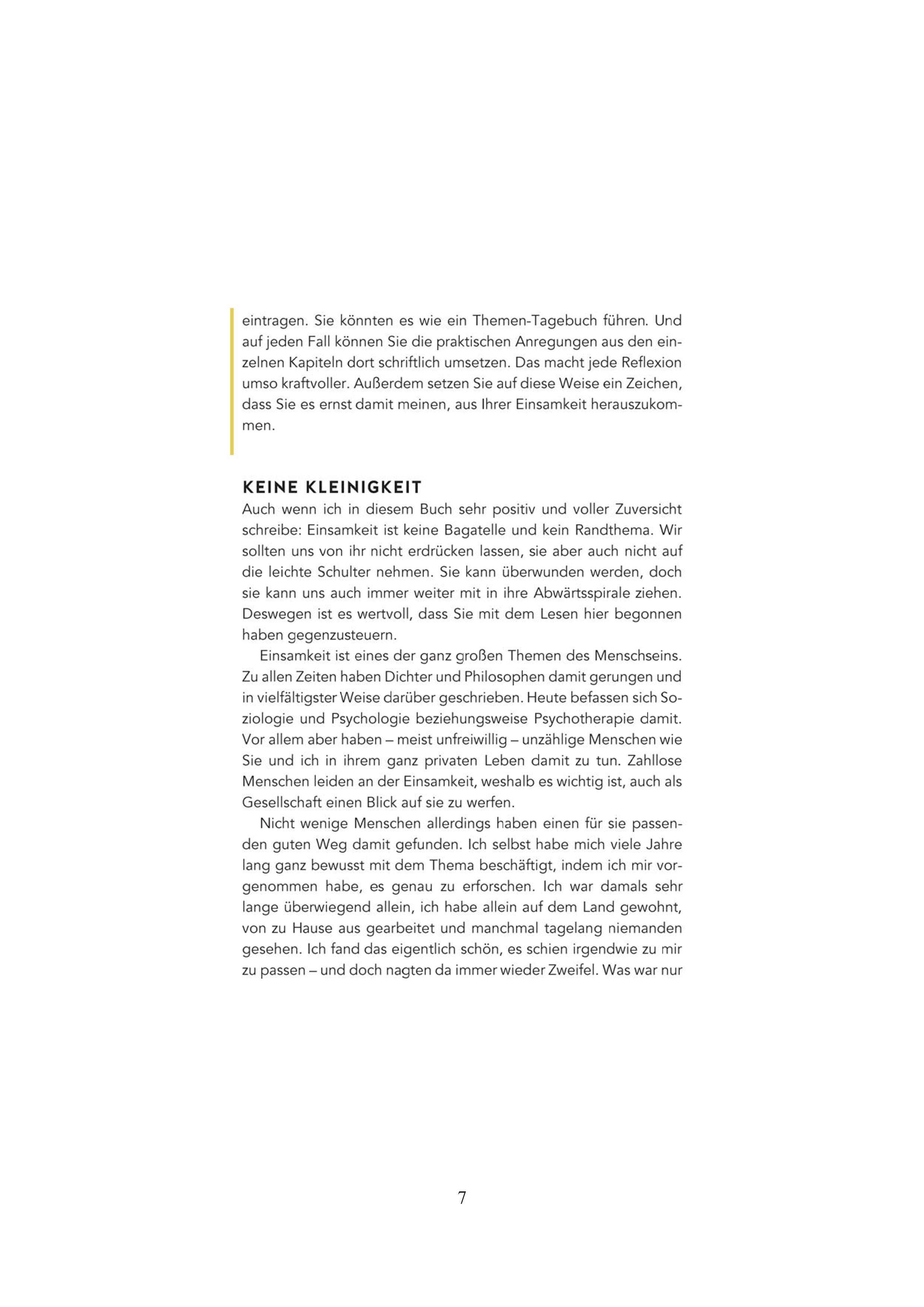 eintragen. Sie könnten es wie ein Themen-Tagebuch führen. Und auf jeden Fall können Sie die praktischen Anregungen aus den einzelnen Kapiteln dort schriftlich umsetzen. Das macht jede Reflexion umso kraftvoller. Außerdem setzen Sie auf diese Weise ein Zeichen, dass Sie es ernst damit meinen, aus Ihrer Einsamkeit herauszukommen.

KEINE KLEINIGKEIT
Auch wenn ich in diesem Buch sehr positiv und voller Zuversicht schreibe: Einsamkeit ist keine Bagatelle und kein Randthema. Wir sollten uns von ihr nicht erdrücken lassen, sie aber auch nicht auf die leichte Schulter nehmen. Sie kann überwunden werden, doch sie kann uns auch immer weiter mit in ihre Abwärtsspirale ziehen. Deswegen ist es wertvoll, dass Sie mit dem Lesen hier begonnen haben gegenzusteuern.

Einsamkeit ist eines der ganz großen Themen des Menschseins. Zu allen Zeiten haben Dichter und Philosophen damit gerungen und in vielfältigster Weise darüber geschrieben. Heute befassen sich Soziologie und Psychologie beziehungsweise Psychotherapie damit. Vor allem aber haben – meist unfreiwillig – unzählige Menschen wie Sie und ich in ihrem ganz privaten Leben damit zu tun. Zahllose Menschen leiden an der Einsamkeit, weshalb es wichtig ist, auch als Gesellschaft einen Blick auf sie zu werfen.

Nicht wenige Menschen allerdings haben einen für sie passenden guten Weg damit gefunden. Ich selbst habe mich viele Jahre lang ganz bewusst mit dem Thema beschäftigt, indem ich mir vorgenommen habe, es genau zu erforschen. Ich war damals sehr lange überwiegend allein, ich habe allein auf dem Land gewohnt, von zu Hause aus gearbeitet und manchmal tagelang niemanden gesehen. Ich fand das eigentlich schön, es schien irgendwie zu mir zu passen – und doch nagten da immer wieder Zweifel. Was war nur

7